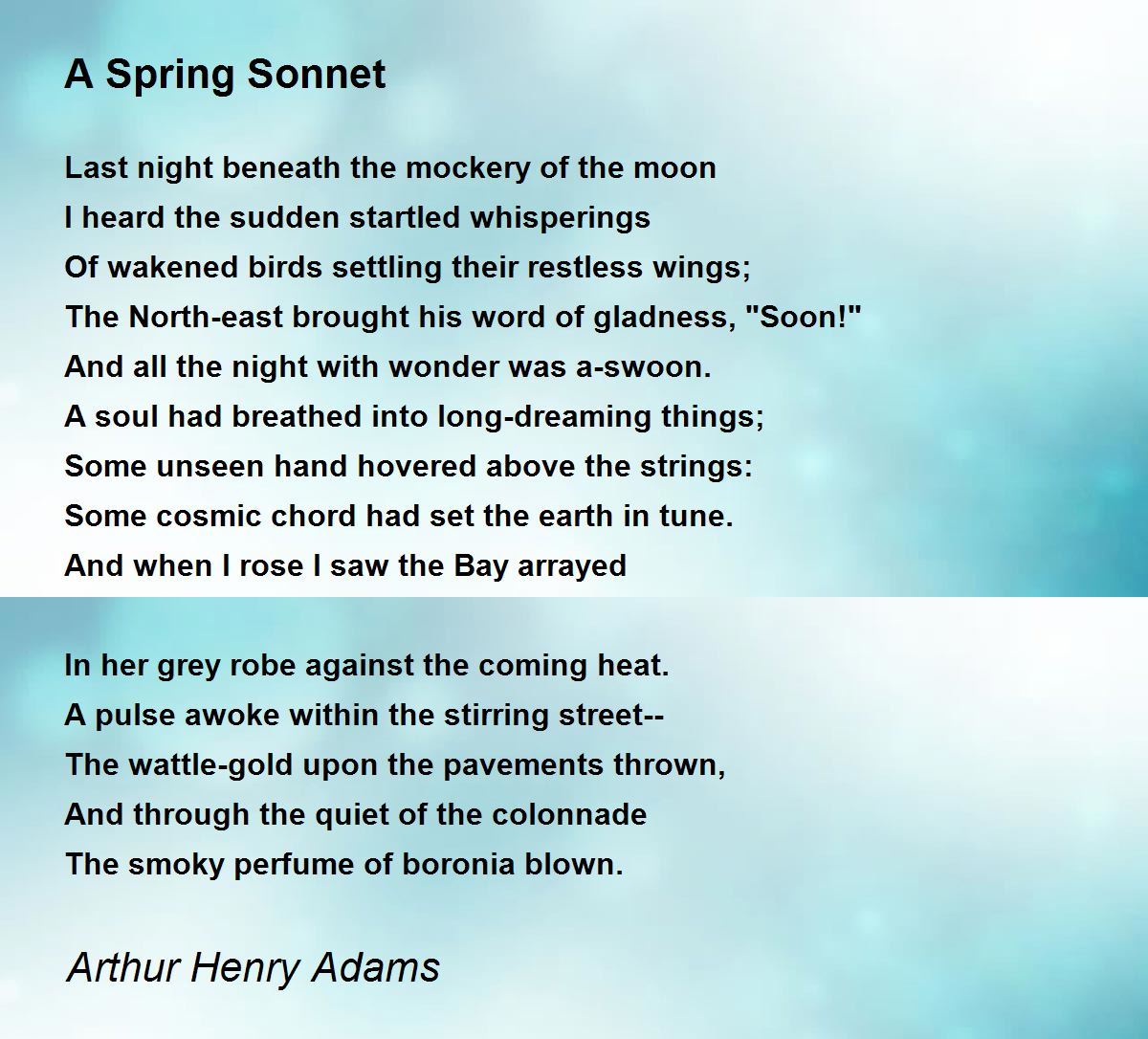 A Spring Sonnet

Last night beneath the mockery of the moon
I heard the sudden startled whisperings
Of wakened birds settling their restless wings;
The North-east brought his word of gladness, "Soon!"
And all the night with wonder was a-swoon.
A soul had breathed into long-dreaming things;
Some unseen hand hovered above the strings:
Some cosmic chord had set the earth in tune.
And when I rose I saw the Bay arrayed

In her grey robe against the coming heat.
A pulse awoke within the stirring street--
The wattle-gold upon the pavements thrown,
And through the quiet of the colonnade
The smoky perfume of boronia blown.

Arthur Henry Adams